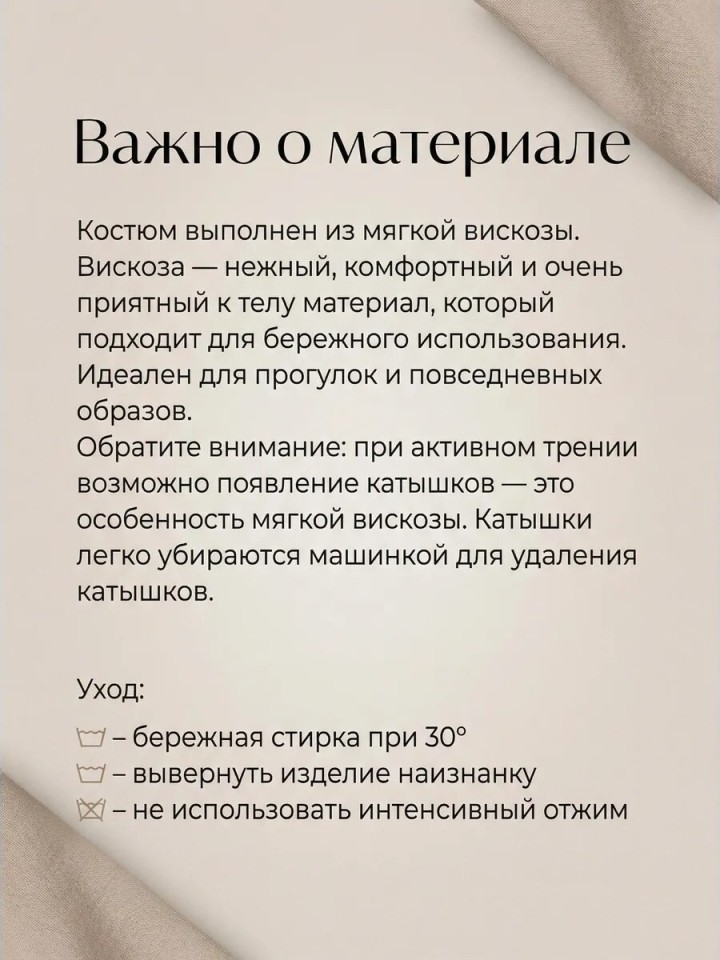 Важно о материале

Костюм выполнен из мягкой вискозы. Вискоза — нежный, комфортный и очень приятный к телу материал, который подходит для бережного использования. Идеален для прогулок и повседневных образов.
Обратите внимание: при активном трении возможно появление катышков — это особенность мягкой вискозы. Катышки легко убираются машинкой для удаления катышков.

Уход:
– бережная стирка при 30°
– вывернуть изделие наизнанку
– не использовать интенсивный отжим